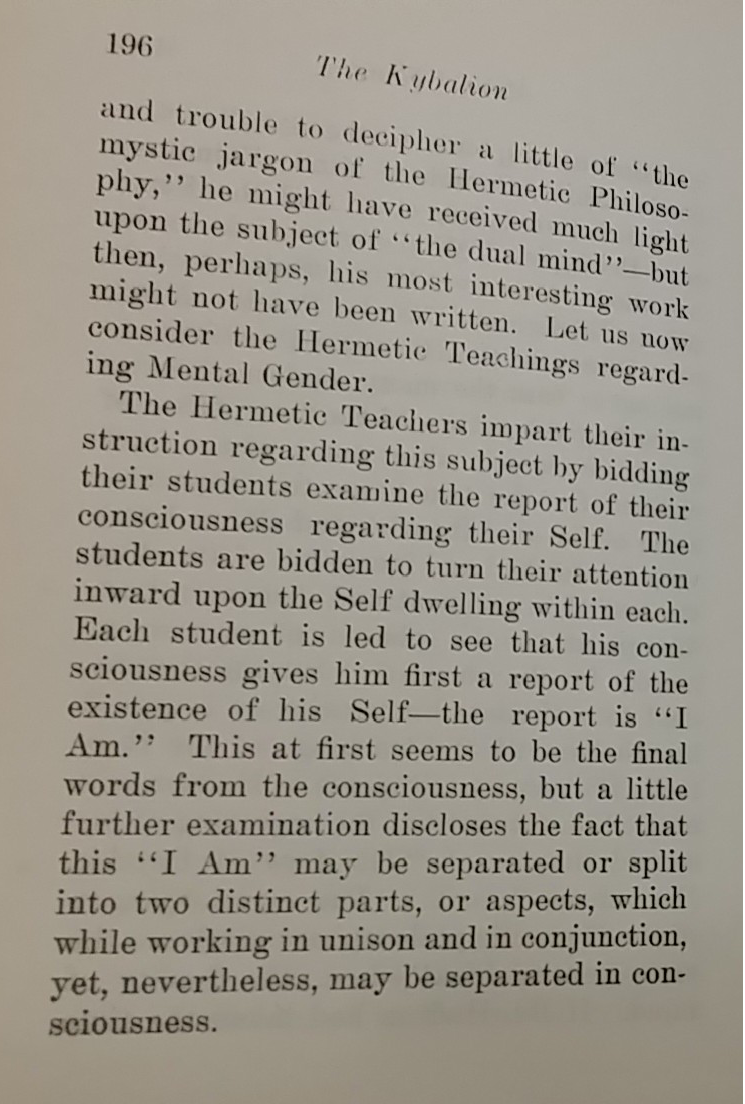 196

The Kybalion

and trouble to decipher a little of "the mystic jargon of the Hermetic Philosophy," he might have received much light upon the subject of "the dual mind"—but then, perhaps, his most interesting work might not have been written. Let us now consider the Hermetic Teachings regarding Mental Gender.

The Hermetic Teachers impart their instruction regarding this subject by bidding their students examine the report of their consciousness regarding their Self. The students are bidden to turn their attention inward upon the Self dwelling within each. Each student is led to see that his consciousness gives him first a report of the existence of his Self—the report is "I Am." This at first seems to be the final words from the consciousness, but a little further examination discloses the fact that this "I Am" may be separated or split into two distinct parts, or aspects, which while working in unison and in conjunction, yet, nevertheless, may be separated in consciousness.